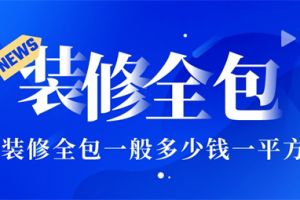 NEWS

装修全包

装修全包一般多少钱一平方